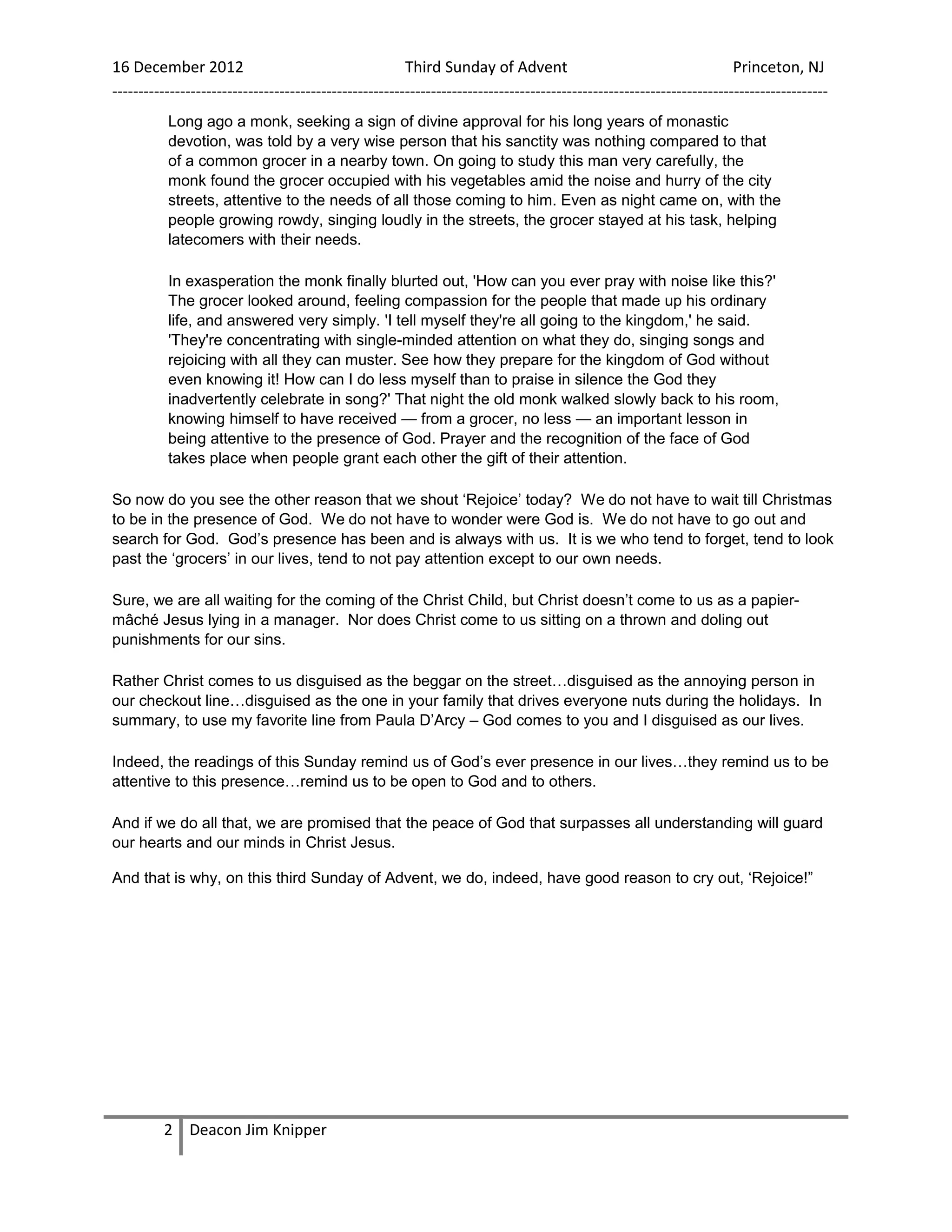 16 December 2012 Third Sunday of Advent Princeton, NJ

Long ago a monk, seeking a sign of divine approval for his long years of monastic devotion, was told by a very wise person that his sanctity was nothing compared to that of a common grocer in a nearby town. On going to study this man very carefully, the monk found the grocer occupied with his vegetables amid the noise and hurry of the city streets, attentive to the needs of all those coming to him. Even as night came on, with the people growing rowdy, singing loudly in the streets, the grocer stayed at his task, helping latecomers with their needs.

In exasperation the monk finally blurted out, 'How can you ever pray with noise like this?' The grocer looked around, feeling compassion for the people that made up his ordinary life, and answered very simply. 'I tell myself they're all going to the kingdom,' he said. 'They're concentrating with single-minded attention on what they do, singing songs and rejoicing with all they can muster. See how they prepare for the kingdom of God without even knowing it! How can I do less myself than to praise in silence the God they inadvertently celebrate in song?' That night the old monk walked slowly back to his room, knowing himself to have received — from a grocer, no less — an important lesson in being attentive to the presence of God. Prayer and the recognition of the face of God takes place when people grant each other the gift of their attention.

So now do you see the other reason that we shout ‘Rejoice’ today? We do not have to wait till Christmas to be in the presence of God. We do not have to wonder were God is. We do not have to go out and search for God. God’s presence has been and is always with us. It is we who tend to forget, tend to look past the ‘grocers’ in our lives, tend to not pay attention except to our own needs.

Sure, we are all waiting for the coming of the Christ Child, but Christ doesn’t come to us as a papier-mâché Jesus lying in a manager. Nor does Christ come to us sitting on a thrown and doling out punishments for our sins.

Rather Christ comes to us disguised as the beggar on the street…disguised as the annoying person in our checkout line…disguised as the one in your family that drives everyone nuts during the holidays. In summary, to use my favorite line from Paula D’Arcy – God comes to you and I disguised as our lives.

Indeed, the readings of this Sunday remind us of God’s ever presence in our lives…they remind us to be attentive to this presence…remind us to be open to God and to others.

And if we do all that, we are promised that the peace of God that surpasses all understanding will guard our hearts and our minds in Christ Jesus.

And that is why, on this third Sunday of Advent, we do, indeed, have good reason to cry out, ‘Rejoice!”

2 Deacon Jim Knipper